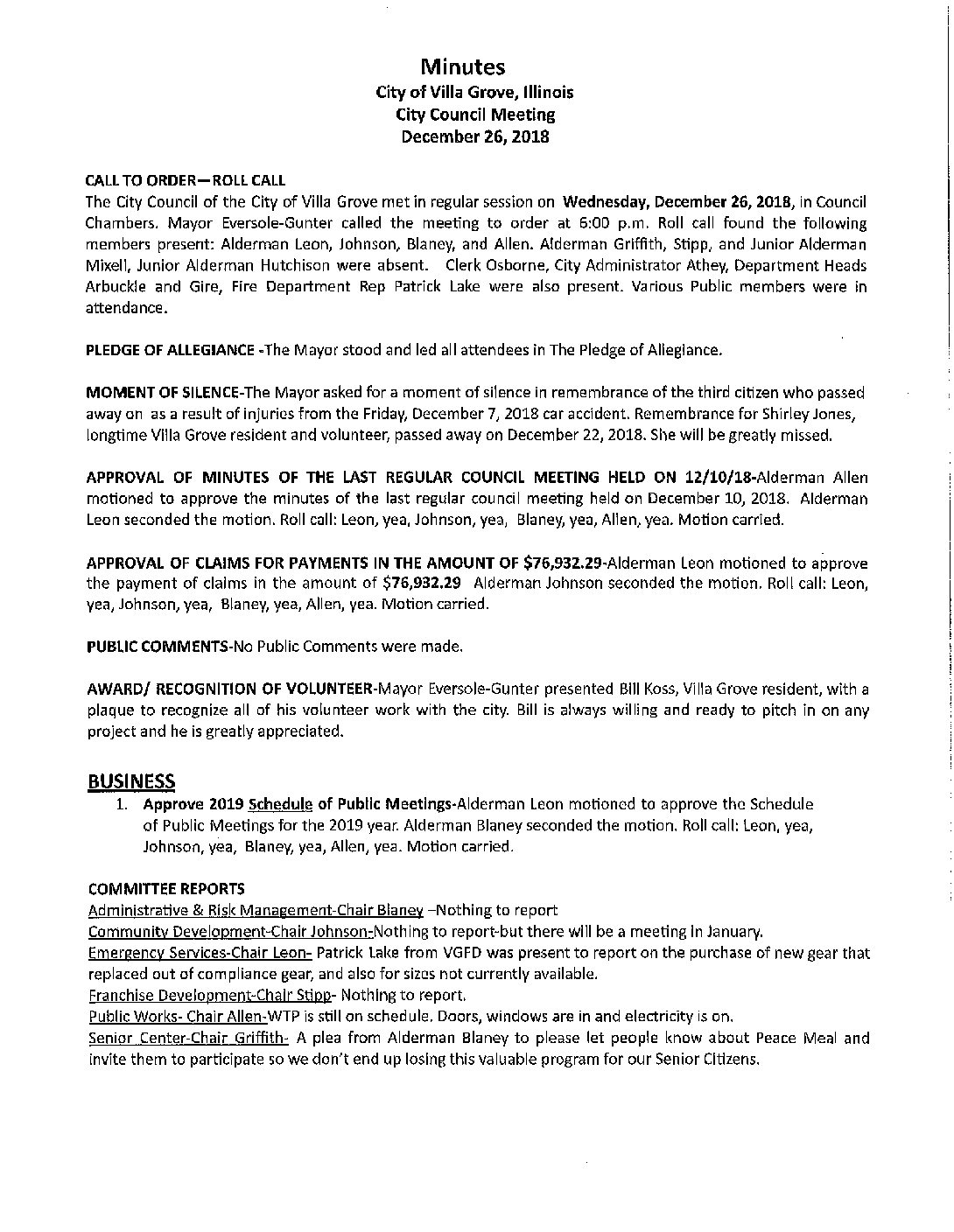 Minutes
City of Villa Grove, Illinois
City Council Meeting
December 26, 2018

CALL TO ORDER—ROLL CALL
The City Council of the City of Villa Grove met in regular session on Wednesday, December 26, 2018, in Council Chambers. Mayor Eversole-Gunter called the meeting to order at 6:00 p.m. Roll call found the following members present: Alderman Leon, Johnson, Blaney, and Allen. Alderman Griffith, Stipp, and Junior Alderman Mixell, Junior Alderman Hutchison were absent. Clerk Osborne, City Administrator Athey, Department Heads Arbuckle and Gire, Fire Department Rep Patrick Lake were also present. Various Public members were in attendance.

PLEDGE OF ALLEGIANCE -The Mayor stood and led all attendees in The Pledge of Allegiance.

MOMENT OF SILENCE-The Mayor asked for a moment of silence in remembrance of the third citizen who passed away on as a result of injuries from the Friday, December 7, 2018 car accident. Remembrance for Shirley Jones, longtime Villa Grove resident and volunteer, passed away on December 22, 2018. She will be greatly missed.

APPROVAL OF MINUTES OF THE LAST REGULAR COUNCIL MEETING HELD ON 12/10/18-Alderman Allen motioned to approve the minutes of the last regular council meeting held on December 10, 2018. Alderman Leon seconded the motion. Roll call: Leon, yea, Johnson, yea, Blaney, yea, Allen, yea. Motion carried.

APPROVAL OF CLAIMS FOR PAYMENTS IN THE AMOUNT OF $76,932.29-Alderman Leon motioned to approve the payment of claims in the amount of $76,932.29 Alderman Johnson seconded the motion. Roll call: Leon, yea, Johnson, yea, Blaney, yea, Allen, yea. Motion carried.

PUBLIC COMMENTS-No Public Comments were made.

AWARD/ RECOGNITION OF VOLUNTEER-Mayor Eversole-Gunter presented Bill Koss, Villa Grove resident, with a plaque to recognize all of his volunteer work with the city. Bill is always willing and ready to pitch in on any project and he is greatly appreciated.

BUSINESS
1. Approve 2019 Schedule of Public Meetings-Alderman Leon motioned to approve the Schedule of Public Meetings for the 2019 year. Alderman Blaney seconded the motion. Roll call: Leon, yea, Johnson, yea, Blaney, yea, Allen, yea. Motion carried.

COMMITTEE REPORTS
Administrative & Risk Management-Chair Blaney –Nothing to report
Community Development-Chair Johnson-Nothing to report-but there will be a meeting in January.
Emergency Services-Chair Leon- Patrick Lake from VGFD was present to report on the purchase of new gear that replaced out of compliance gear, and also for sizes not currently available.
Franchise Development-Chair Stipp- Nothing to report.
Public Works- Chair Allen-WTP is still on schedule. Doors, windows are in and electricity is on.
Senior Center-Chair Griffith- A plea from Alderman Blaney to please let people know about Peace Meal and invite them to participate so we don't end up losing this valuable program for our Senior Citizens.